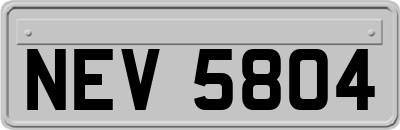 NEV 5804